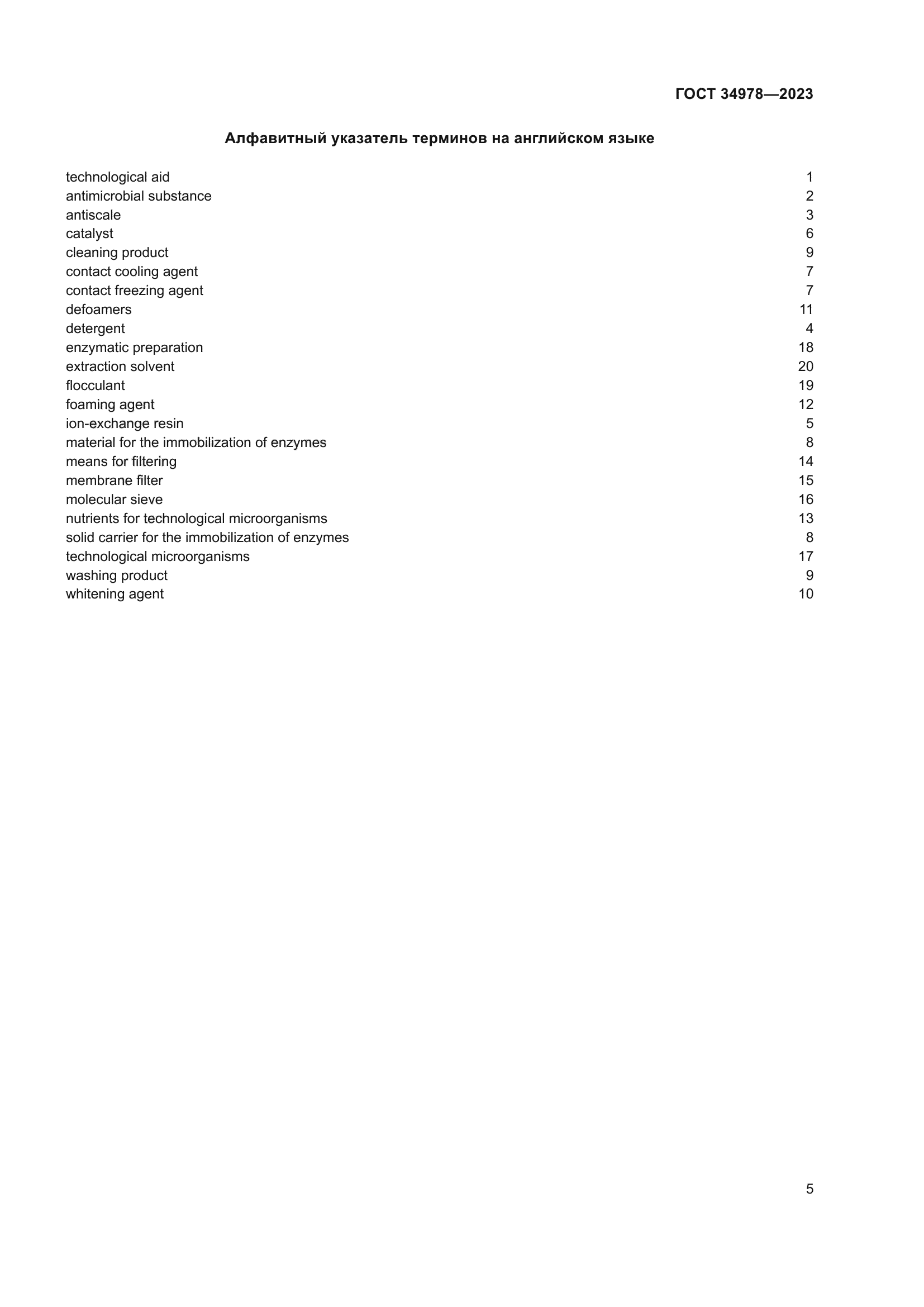 ГОСТ 34978—2023

Алфавитный указатель терминов на английском языке

| | |
|---|---|
| technological aid | 1 |
| antimicrobial substance | 2 |
| antiscale | 3 |
| catalyst | 6 |
| cleaning product | 9 |
| contact cooling agent | 7 |
| contact freezing agent | 7 |
| defoamers | 11 |
| detergent | 4 |
| enzymatic preparation | 18 |
| extraction solvent | 20 |
| flocculant | 19 |
| foaming agent | 12 |
| ion-exchange resin | 5 |
| material for the immobilization of enzymes | 8 |
| means for filtering | 14 |
| membrane filter | 15 |
| molecular sieve | 16 |
| nutrients for technological microorganisms | 13 |
| solid carrier for the immobilization of enzymes | 8 |
| technological microorganisms | 17 |
| washing product | 9 |
| whitening agent | 10 |

5